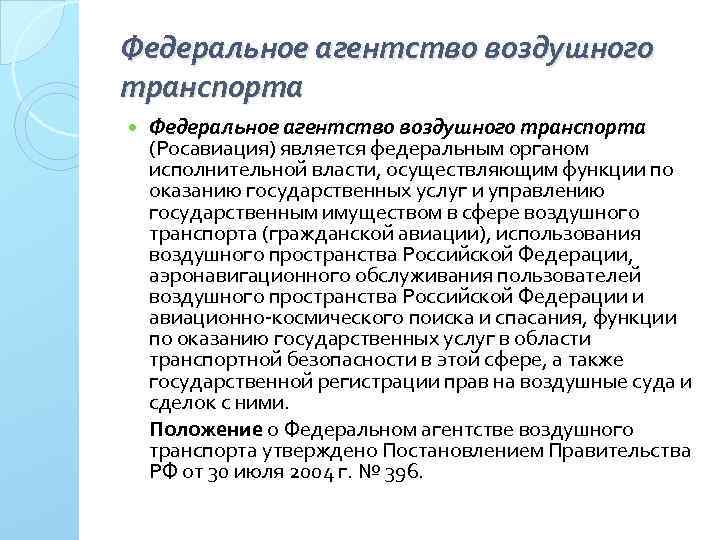 Федеральное агентство воздушного транспорта

Федеральное агентство воздушного транспорта (Росавиация) является федеральным органом исполнительной власти, осуществляющим функции по оказанию государственных услуг и управлению государственным имуществом в сфере воздушного транспорта (гражданской авиации), использования воздушного пространства Российской Федерации, аэронавигационного обслуживания пользователей воздушного пространства Российской Федерации и авиационно-космического поиска и спасания, функции по оказанию государственных услуг в области транспортной безопасности в этой сфере, а также государственной регистрации прав на воздушные суда и сделок с ними.

Положение о Федеральном агентстве воздушного транспорта утверждено Постановлением Правительства РФ от 30 июля 2004 г. № 396.